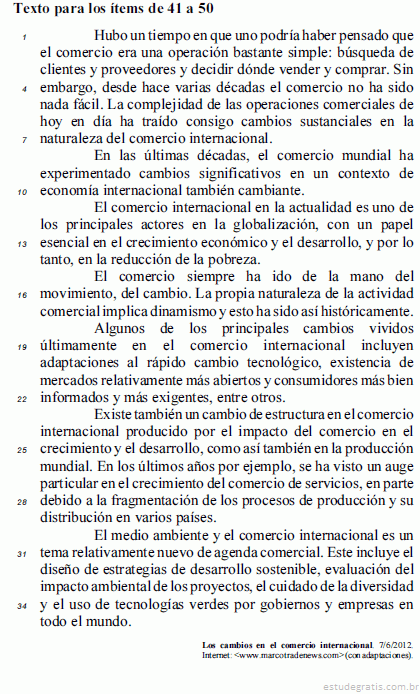 Texto para los ítems de 41 a 50

1 Hubo un tiempo en que uno podría haber pensado que el comercio era una operación bastante simple: búsqueda de clientes y proveedores y decidir dónde vender y comprar. Sin 4 embargo, desde hace varias décadas el comercio no ha sido nada fácil. La complejidad de las operaciones comerciales de hoy en día ha traído consigo cambios sustanciales en la 7 naturaleza del comercio internacional.

En las últimas décadas, el comercio mundial ha experimentado cambios significativos en un contexto de 10 economía internacional también cambiante.

El comercio internacional en la actualidad es uno de los principales actores en la globalización, con un papel 13 esencial en el crecimiento económico y el desarrollo, y por lo tanto, en la reducción de la pobreza.

El comercio siempre ha ido de la mano del 16 movimiento, del cambio. La propia naturaleza de la actividad comercial implica dinamismo y esto ha sido así históricamente.

Algunos de los principales cambios vividos 19 últimamente en el comercio internacional incluyen adaptaciones al rápido cambio tecnológico, existencia de mercados relativamente más abiertos y consumidores más bien 22 informados y más exigentes, entre otros.

Existe también un cambio de estructura en el comercio internacional producido por el impacto del comercio en el 25 crecimiento y el desarrollo, como así también en la producción mundial. En los últimos años por ejemplo, se ha visto un auge particular en el crecimiento del comercio de servicios, en parte 28 debido a la fragmentación de los procesos de producción y su distribución en varios países.

El medio ambiente y el comercio internacional es un 31 tema relativamente nuevo de agenda comercial. Este incluye el diseño de estrategias de desarrollo sostenible, evaluación del impacto ambiental de los proyectos, el cuidado de la diversidad 34 y el uso de tecnologías verdes por gobiernos y empresas en todo el mundo.

Los cambios en el comercio internacional. 7/6/2012. Internet: <www.marcotradenews.com> (con adaptaciones).

estudegratis.com.br